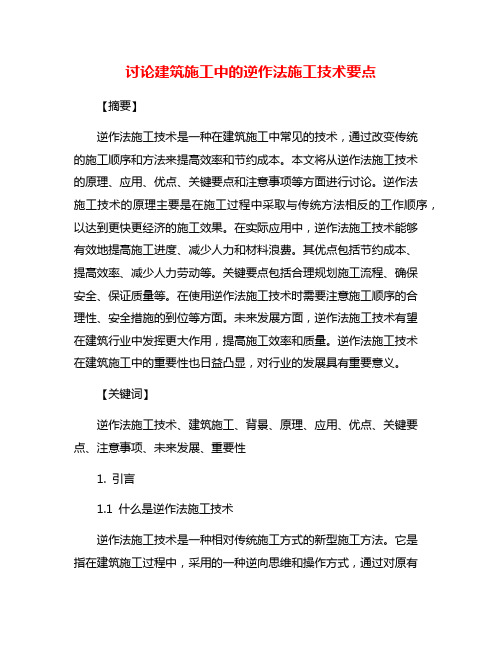 讨论建筑施工中的逆作法施工技术要点

【摘要】

逆作法施工技术是一种在建筑施工中常见的技术，通过改变传统的施工顺序和方法来提高效率和节约成本。本文将从逆作法施工技术的原理、应用、优点、关键要点和注意事项等方面进行讨论。逆作法施工技术的原理主要是在施工过程中采取与传统方法相反的工作顺序，以达到更快更经济的施工效果。在实际应用中，逆作法施工技术能够有效地提高施工进度、减少人力和材料浪费。其优点包括节约成本、提高效率、减少人力劳动等。关键要点包括合理规划施工流程、确保安全、保证质量等。在使用逆作法施工技术时需要注意施工顺序的合理性、安全措施的到位等方面。未来发展方面，逆作法施工技术有望在建筑行业中发挥更大作用，提高施工效率和质量。逆作法施工技术在建筑施工中的重要性也日益凸显，对行业的发展具有重要意义。

【关键词】

逆作法施工技术、建筑施工、背景、原理、应用、优点、关键要点、注意事项、未来发展、重要性

1. 引言

1.1 什么是逆作法施工技术

逆作法施工技术是一种相对传统施工方式的新型施工方法。它是指在建筑施工过程中，采用的一种逆向思维和操作方式，通过对原有